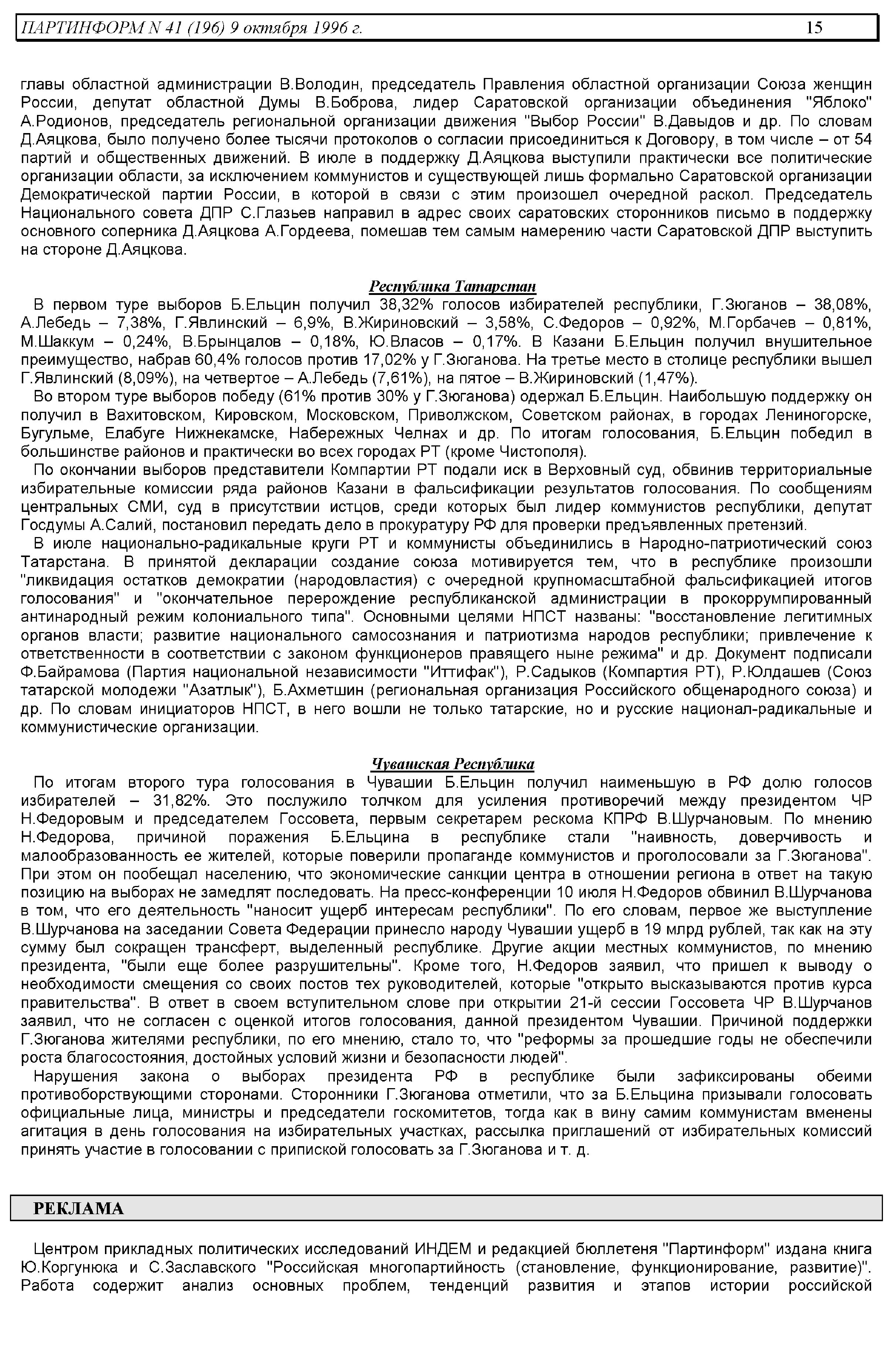 ПАРТИНФОРМ N 41 (196) 9 октября 1996 г. 15

главы областной администрации В.Володин, председатель Правления областной организации Союза женщин России, депутат областной Думы В.Боброва, лидер Саратовской организации объединения "Яблоко" А.Родионов, председатель региональной организации движения "Выбор России" В.Давыдов и др. По словам Д.Аяцкова, было получено более тысячи протоколов о согласии присоединиться к Договору, в том числе – от 54 партий и общественных движений. В июле в поддержку Д.Аяцкова выступили практически все политические организации области, за исключением коммунистов и существующей лишь формально Саратовской организации Демократической партии России, в которой в связи с этим произошел очередной раскол. Председатель Национального совета ДПР С.Глазьев направил в адрес своих саратовских сторонников письмо в поддержку основного соперника Д.Аяцкова А.Гордеева, помешав тем самым намерению части Саратовской ДПР выступить на стороне Д.Аяцкова.

Республика Татарстан

В первом туре выборов Б.Ельцин получил 38,32% голосов избирателей республики, Г.Зюганов – 38,08%, А.Лебедь – 7,38%, Г.Явлинский – 6,9%, В.Жириновский – 3,58%, С.Федоров – 0,92%, М.Горбачев – 0,81%, М.Шаккум – 0,24%, В.Брынцалов – 0,18%, Ю.Власов – 0,17%. В Казани Б.Ельцин получил внушительное преимущество, набрав 60,4% голосов против 17,02% у Г.Зюганова. На третье место в столице республики вышел Г.Явлинский (8,09%), на четвертое – А.Лебедь (7,61%), на пятое – В.Жириновский (1,47%).

Во втором туре выборов победу (61% против 30% у Г.Зюганова) одержал Б.Ельцин. Наибольшую поддержку он получил в Вахитовском, Кировском, Московском, Приволжском, Советском районах, в городах Лениногорске, Бугульме, Елабуге Нижнекамске, Набережных Челнах и др. По итогам голосования, Б.Ельцин победил в большинстве районов и практически во всех городах РТ (кроме Чистополя).

По окончании выборов представители Компартии РТ подали иск в Верховный суд, обвинив территориальные избирательные комиссии ряда районов Казани в фальсификации результатов голосования. По сообщениям центральных СМИ, суд в присутствии истцов, среди которых был лидер коммунистов республики, депутат Госдумы А.Салий, постановил передать дело в прокуратуру РФ для проверки предъявленных претензий.

В июле национально-радикальные круги РТ и коммунисты объединились в Народно-патриотический союз Татарстана. В принятой декларации создание союза мотивируется тем, что в республике произошли "ликвидация остатков демократии (народовластия) с очередной крупномасштабной фальсификацией итогов голосования" и "окончательное перерождение республиканской администрации в прокоррумпированный антинародный режим колониального типа". Основными целями НПСТ названы: "восстановление легитимных органов власти; развитие национального самосознания и патриотизма народов республики; привлечение к ответственности в соответствии с законом функционеров правящего ныне режима" и др. Документ подписали Ф.Байрамова (Партия национальной независимости "Иттифак"), Р.Садыков (Компартия РТ), Р.Юлдашев (Союз татарской молодежи "Азатлык"), Б.Ахметшин (региональная организация Российского общенародного союза) и др. По словам инициаторов НПСТ, в него вошли не только татарские, но и русские национал-радикальные и коммунистические организации.

Чувашская Республика

По итогам второго тура голосования в Чувашии Б.Ельцин получил наименьшую в РФ долю голосов избирателей – 31,82%. Это послужило толчком для усиления противоречий между президентом ЧР Н.Федоровым и председателем Госсовета, первым секретарем рескома КПРФ В.Шурчановым. По мнению Н.Федорова, причиной поражения Б.Ельцина в республике стали "наивность, доверчивость и малообразованность ее жителей, которые поверили пропаганде коммунистов и проголосовали за Г.Зюганова". При этом он пообещал населению, что экономические санкции центра в отношении региона в ответ на такую позицию на выборах не замедлят последовать. На пресс-конференции 10 июля Н.Федоров обвинил В.Шурчанова в том, что его деятельность "наносит ущерб интересам республики". По его словам, первое же выступление В.Шурчанова на заседании Совета Федерации принесло народу Чувашии ущерб в 19 млрд рублей, так как на эту сумму был сокращен трансферт, выделенный республике. Другие акции местных коммунистов, по мнению президента, "были еще более разрушительны". Кроме того, Н.Федоров заявил, что пришел к выводу о необходимости смещения со своих постов тех руководителей, которые "открыто высказываются против курса правительства". В ответ в своем вступительном слове при открытии 21-й сессии Госсовета ЧР В.Шурчанов заявил, что не согласен с оценкой итогов голосования, данной президентом Чувашии. Причиной поддержки Г.Зюганова жителями республики, по его мнению, стало то, что "реформы за прошедшие годы не обеспечили роста благосостояния, достойных условий жизни и безопасности людей".

Нарушения закона о выборах президента РФ в республике были зафиксированы обеими противоборствующими сторонами. Сторонники Г.Зюганова отметили, что за Б.Ельцина призывали голосовать официальные лица, министры и председатели госкомитетов, тогда как в вину самим коммунистам вменены агитация в день голосования на избирательных участках, рассылка приглашений от избирательных комиссий принять участие в голосовании с припиской голосовать за Г.Зюганова и т. д.

РЕКЛАМА

Центром прикладных политических исследований ИНДЕМ и редакцией бюллетеня "Партинформ" издана книга Ю.Коргунюка и С.Заславского "Российская многопартийность (становление, функционирование, развитие)". Работа содержит анализ основных проблем, тенденций развития и этапов истории российской